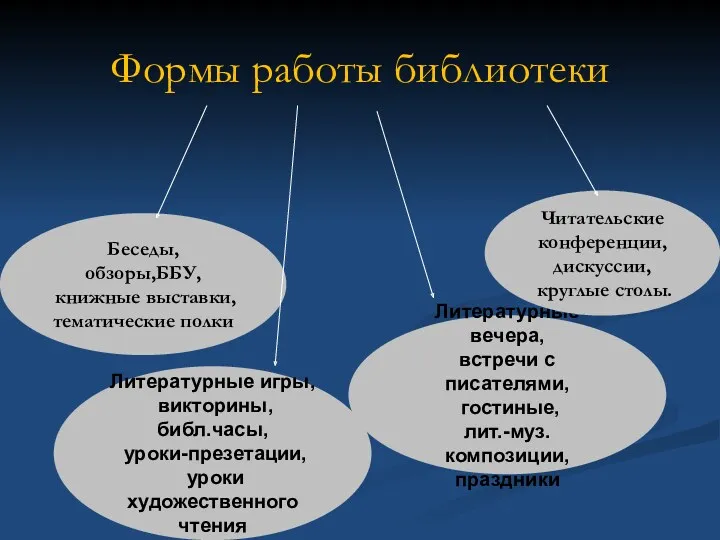 Формы работы библиотеки

Беседы, обзоры,ББУ, книжные выставки, тематические полки

Литературные игры, викторины, библ.часы, уроки-презетации, уроки художественного чтения

Литературные вечера, встречи с писателями, гостиные, лит.-муз. композиции, праздники

Читательские конференции, дискуссии, круглые столы.